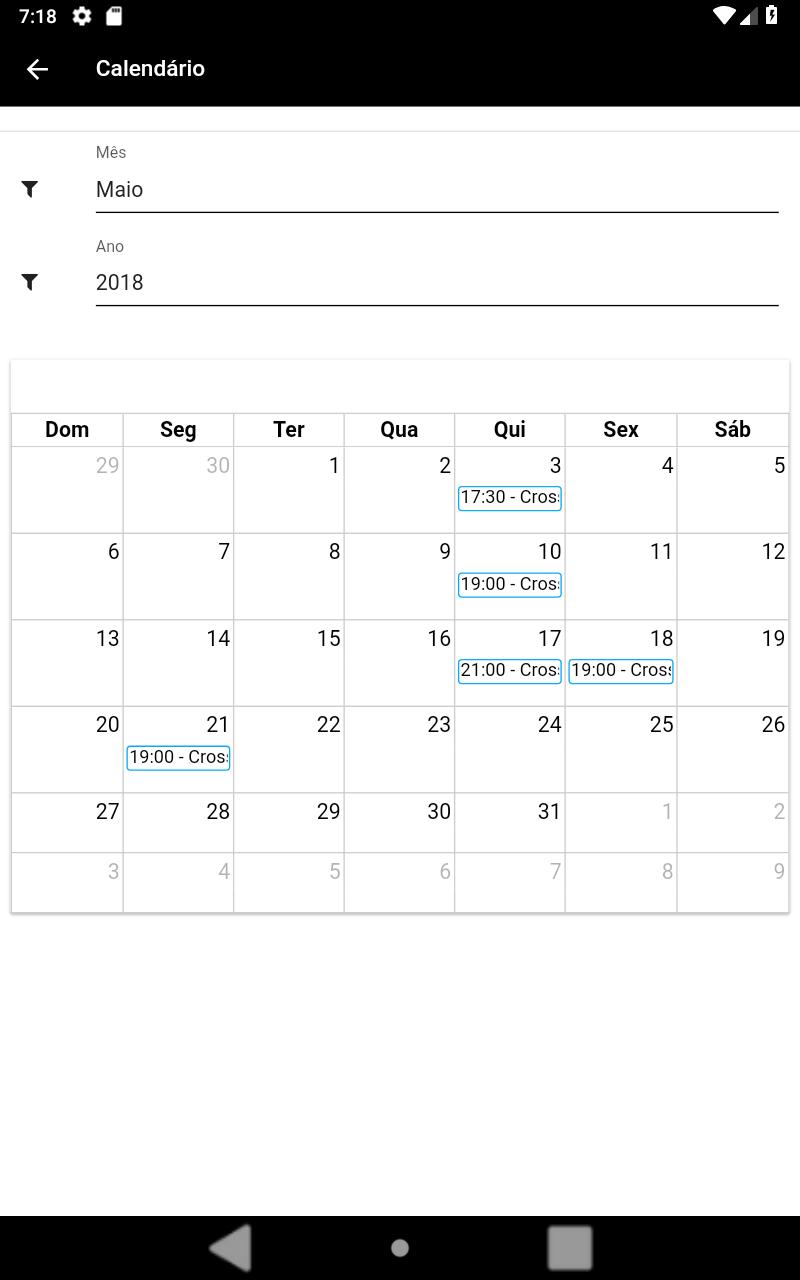 7:18

Calendário

Mês
Maio

Ano
2018

| Dom | Seg | Ter | Qua | Qui | Sex | Sáb |
|---|---|---|---|---|---|---|
| 29 | 30 | 1 | 2 | 3 17:30 - Cros | 4 | 5 |
| 6 | 7 | 8 | 9 | 10 19:00 - Cros | 11 | 12 |
| 13 | 14 | 15 | 16 | 17 21:00 - Cros | 18 19:00 - Cros | 19 |
| 20 | 21 19:00 - Cros | 22 | 23 | 24 | 25 | 26 |
| 27 | 28 | 29 | 30 | 31 | 1 | 2 |
| 3 | 4 | 5 | 6 | 7 | 8 | 9 |